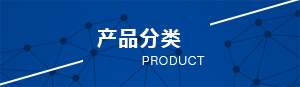 产品分类
PRODUCT